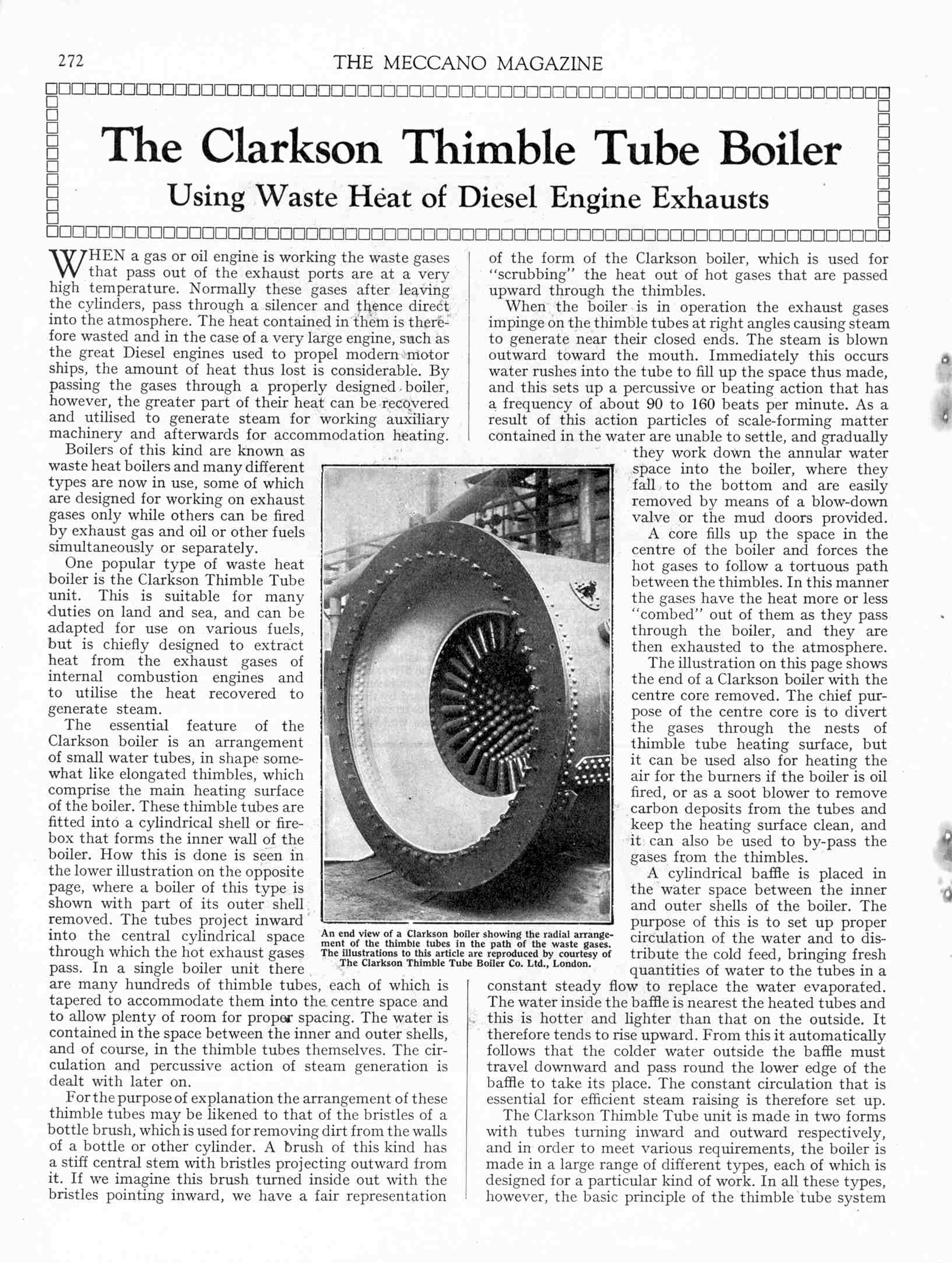 272 THE MECCANO MAGAZINE

The Clarkson Thimble Tube Boiler

Using Waste Heat of Diesel Engine Exhausts

WHEN a gas or oil engine is working the waste gases that pass out of the exhaust ports are at a very high temperature. Normally these gases after leaving the cylinders, pass through a silencer and thence direct into the atmosphere. The heat contained in them is therefore wasted and in the case of a very large engine, such as the great Diesel engines used to propel modern motor ships, the amount of heat thus lost is considerable. By passing the gases through a properly designed boiler, however, the greater part of their heat can be recovered and utilised to generate steam for working auxiliary machinery and afterwards for accommodation heating.

Boilers of this kind are known as waste heat boilers and many different types are now in use, some of which are designed for working on exhaust gases only while others can be fired by exhaust gas and oil or other fuels simultaneously or separately.

One popular type of waste heat boiler is the Clarkson Thimble Tube unit. This is suitable for many duties on land and sea, and can be adapted for use on various fuels, but is chiefly designed to extract heat from the exhaust gases of internal combustion engines and to utilise the heat recovered to generate steam.

The essential feature of the Clarkson boiler is an arrangement of small water tubes, in shape somewhat like elongated thimbles, which comprise the main heating surface of the boiler. These thimble tubes are fitted into a cylindrical shell or firebox that forms the inner wall of the boiler. How this is done is seen in the lower illustration on the opposite page, where a boiler of this type is shown with part of its outer shell removed. The tubes project inward into the central cylindrical space through which the hot exhaust gases pass. In a single boiler unit there are many hundreds of thimble tubes, each of which is tapered to accommodate them into the centre space and to allow plenty of room for proper spacing. The water is contained in the space between the inner and outer shells, and of course, in the thimble tubes themselves. The circulation and percussive action of steam generation is dealt with later on.

For the purpose of explanation the arrangement of these thimble tubes may be likened to that of the bristles of a bottle brush, which is used for removing dirt from the walls of a bottle or other cylinder. A brush of this kind has a stiff central stem with bristles projecting outward from it. If we imagine this brush turned inside out with the bristles pointing inward, we have a fair representation of the form of the Clarkson boiler, which is used for "scrubbing" the heat out of hot gases that are passed upward through the thimbles.

When the boiler is in operation the exhaust gases impinge on the thimble tubes at right angles causing steam to generate near their closed ends. The steam is blown outward toward the mouth. Immediately this occurs water rushes into the tube to fill up the space thus made, and this sets up a percussive or beating action that has a frequency of about 90 to 160 beats per minute. As a result of this action particles of scale-forming matter contained in the water are unable to settle, and gradually they work down the annular water space into the boiler, where they fall to the bottom and are easily removed by means of a blow-down valve or the mud doors provided.

A core fills up the space in the centre of the boiler and forces the hot gases to follow a tortuous path between the thimbles. In this manner the gases have the heat more or less "combed" out of them as they pass through the boiler, and they are then exhausted to the atmosphere.

The illustration on this page shows the end of a Clarkson boiler with the centre core removed. The chief purpose of the centre core is to divert the gases through the nests of thimble tube heating surface, but it can be used also for heating the air for the burners if the boiler is oil fired, or as a soot blower to remove carbon deposits from the tubes and keep the heating surface clean, and it can also be used to by-pass the gases from the thimbles.

A cylindrical baffle is placed in the water space between the inner and outer shells of the boiler. The purpose of this is to set up proper circulation of the water and to distribute the cold feed, bringing fresh quantities of water to the tubes in a constant steady flow to replace the water evaporated. The water inside the baffle is nearest the heated tubes and this is hotter and lighter than that on the outside. It therefore tends to rise upward. From this it automatically follows that the colder water outside the baffle must travel downward and pass round the lower edge of the baffle to take its place. The constant circulation that is essential for efficient steam raising is therefore set up.

The Clarkson Thimble Tube unit is made in two forms with tubes turning inward and outward respectively, and in order to meet various requirements, the boiler is made in a large range of different types, each of which is designed for a particular kind of work. In all these types, however, the basic principle of the thimble tube system

An end view of a Clarkson boiler showing the radial arrangement of the thimble tubes in the path of the waste gases. The illustrations to this article are reproduced by courtesy of The Clarkson Thimble Tube Boiler Co. Ltd., London.